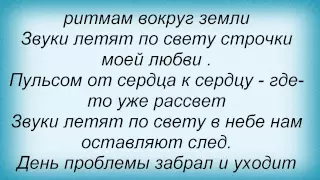 ритмам вокруг земли
Звуки летят по свету строчки моей любви .
Пульсом от сердца к сердцу - где-то уже рассвет
Звуки летят по свету в небе нам оставляют след.
День проблемы забрал и уходит